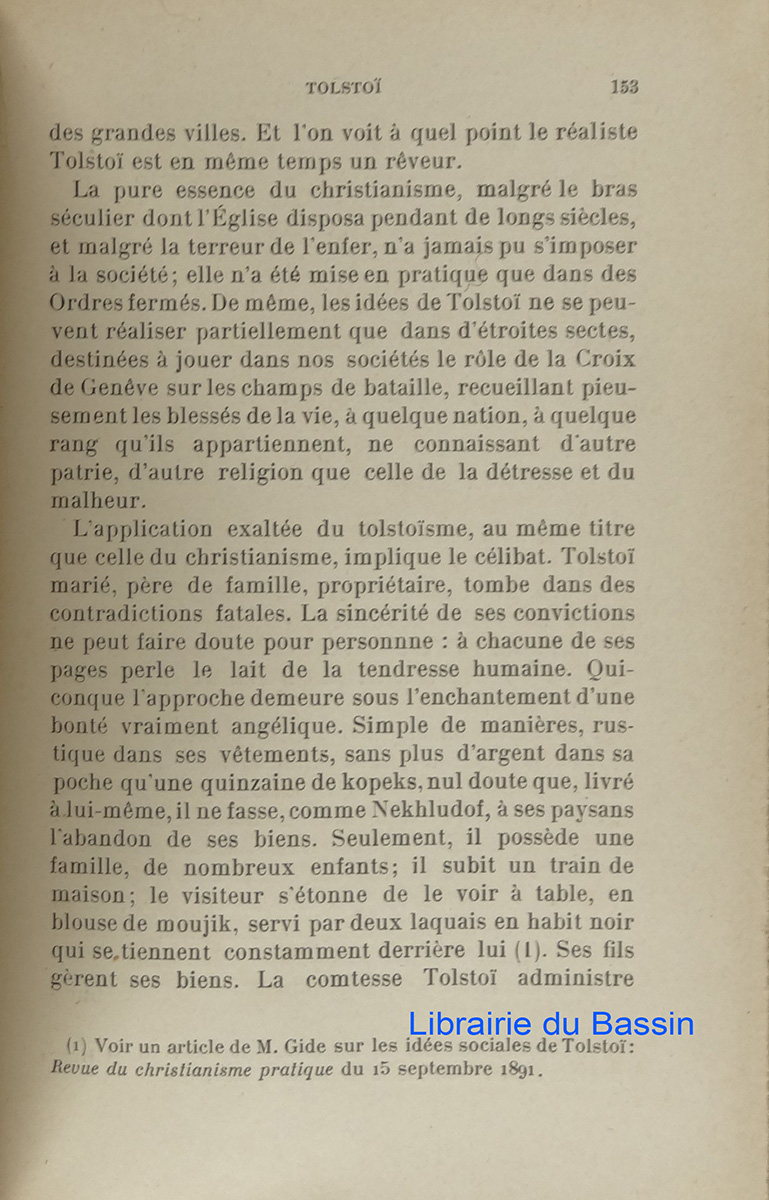 TOLSTOÏ 153

des grandes villes. Et l'on voit à quel point le réaliste Tolstoï est en même temps un rêveur.

La pure essence du christianisme, malgré le bras séculier dont l'Église disposa pendant de longs siècles, et malgré la terreur de l'enfer, n'a jamais pu s'imposer à la société; elle n'a été mise en pratique que dans des Ordres fermés. De même, les idées de Tolstoï ne se peuvent réaliser partiellement que dans d'étroites sectes, destinées à jouer dans nos sociétés le rôle de la Croix de Genève sur les champs de bataille, recueillant pieusement les blessés de la vie, à quelque nation, à quelque rang qu'ils appartiennent, ne connaissant d'autre patrie, d'autre religion que celle de la détresse et du malheur.

L'application exaltée du tolstoïsme, au même titre que celle du christianisme, implique le célibat. Tolstoï marié, père de famille, propriétaire, tombe dans des contradictions fatales. La sincérité de ses convictions ne peut faire doute pour personnne : à chacune de ses pages perle le lait de la tendresse humaine. Quiconque l'approche demeure sous l'enchantement d'une bonté vraiment angélique. Simple de manières, rustique dans ses vêtements, sans plus d'argent dans sa poche qu'une quinzaine de kopeks, nul doute que, livré à lui-même, il ne fasse, comme Nekhludof, à ses paysans l'abandon de ses biens. Seulement, il possède une famille, de nombreux enfants; il subit un train de maison; le visiteur s'étonne de le voir à table, en blouse de moujik, servi par deux laquais en habit noir qui se tiennent constamment derrière lui (1). Ses fils gèrent ses biens. La comtesse Tolstoï administre

Librairie du Bassin

(1) Voir un article de M. Gide sur les idées sociales de Tolstoï: Revue du christianisme pratique du 15 septembre 1891.